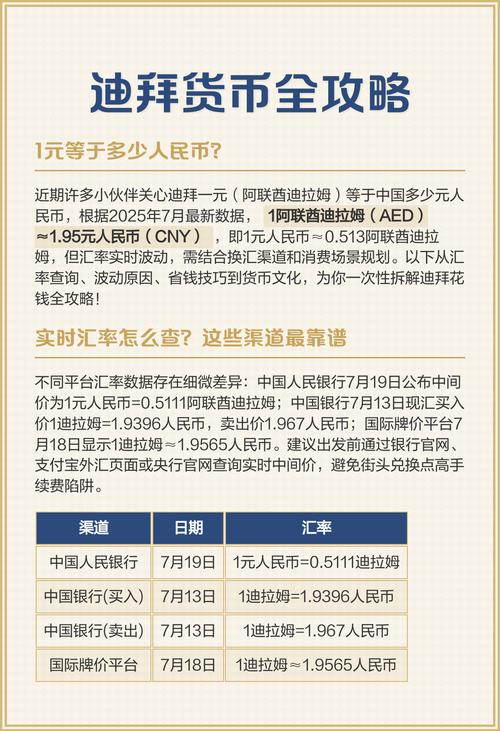 迪拜货币全攻略

1元等于多少人民币?

近期许多小伙伴关心迪拜一元（阿联酋迪拉姆）等于中国多少元人民币，根据2025年7月最新数据，1阿联酋迪拉姆（AED）≈1.95元人民币（CNY），即1元人民币≈0.513阿联酋迪拉姆，但汇率实时波动，需结合换汇渠道和消费场景规划。以下从汇率查询、波动原因、省钱技巧到货币文化，为你一次性拆解迪拜花钱全攻略!

实时汇率怎么查? 这些渠道最靠谱

不同平台汇率数据存在细微差异：中国人民银行7月19日公布中间价为1元人民币=0.5111阿联酋迪拉姆；中国银行7月13日现汇买入价1迪拉姆=1.9396人民币，卖出价1.967人民币；国际牌价平台7月18日显示1迪拉姆≈1.9565人民币。建议出发前通过银行官网、支付宝外汇页面或央行官网查询实时中间价，避免街头兑换点高手续费陷阱。

| 渠道 | 日期 | 汇率 |
|---|---|---|
| 中国人民银行 | 7月19日 | 1元人民币=0.5111迪拉姆 |
| 中国银行(买入) | 7月13日 | 1迪拉姆=1.9396人民币 |
| 中国银行(卖出) | 7月13日 | 1迪拉姆=1.967人民币 |
| 国际牌价平台 | 7月18日 | 1迪拉姆≈1.9565人民币 |